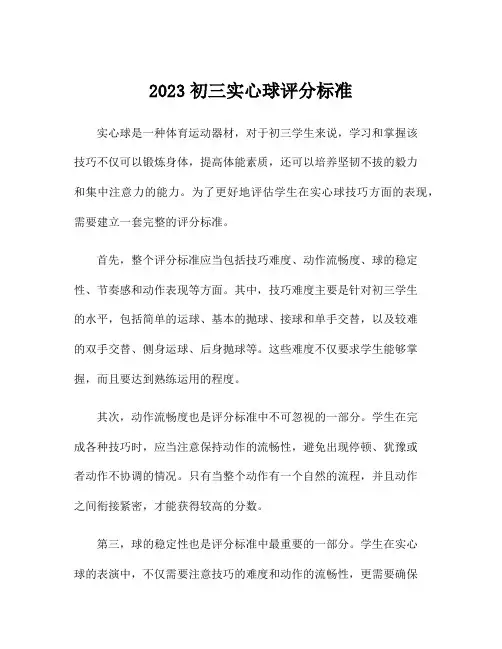 2023 初三实心球评分标准

实心球是一种体育运动器材，对于初三学生来说，学习和掌握该技巧不仅可以锻炼身体，提高体能素质，还可以培养坚韧不拔的毅力和集中注意力的能力。为了更好地评估学生在实心球技巧方面的表现，需要建立一套完整的评分标准。

首先，整个评分标准应当包括技巧难度、动作流畅度、球的稳定性、节奏感和动作表现等方面。其中，技巧难度主要是针对初三学生的水平，包括简单的运球、基本的抛球、接球和单手交替，以及较难的双手交替、侧身运球、后身抛球等。这些难度不仅要求学生能够掌握，而且要达到熟练运用的程度。

其次，动作流畅度也是评分标准中不可忽视的一部分。学生在完成各种技巧时，应当注意保持动作的流畅性，避免出现停顿、犹豫或者动作不协调的情况。只有当整个动作有一个自然的流程，并且动作之间衔接紧密，才能获得较高的分数。

第三，球的稳定性也是评分标准中最重要的一部分。学生在实心球的表演中，不仅需要注意技巧的难度和动作的流畅性，更需要确保